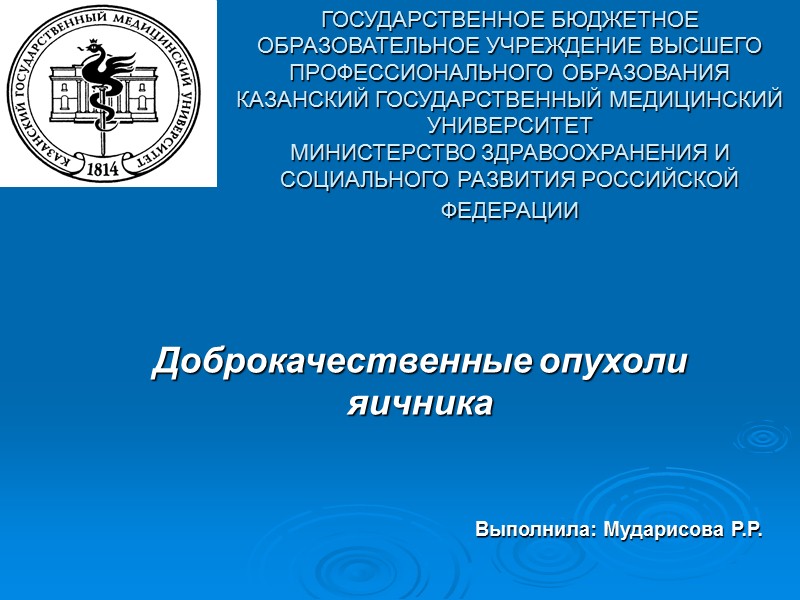 КАЗАНСКИЙ ГОСУДАРСТВЕННЫЙ МЕДИЦИНСКИЙ УНИВЕРСИТЕТ
1814

ГОСУДАРСТВЕННОЕ БЮДЖЕТНОЕ ОБРАЗОВАТЕЛЬНОЕ УЧРЕЖДЕНИЕ ВЫСШЕГО ПРОФЕССИОНАЛЬНОГО ОБРАЗОВАНИЯ КАЗАНСКИЙ ГОСУДАРСТВЕННЫЙ МЕДИЦИНСКИЙ УНИВЕРСИТЕТ МИНИСТЕРСТВО ЗДРАВООХРАНЕНИЯ И СОЦИАЛЬНОГО РАЗВИТИЯ РОССИЙСКОЙ ФЕДЕРАЦИИ

Доброкачественные опухоли яичника

Выполнила: Мударисова Р.Р.